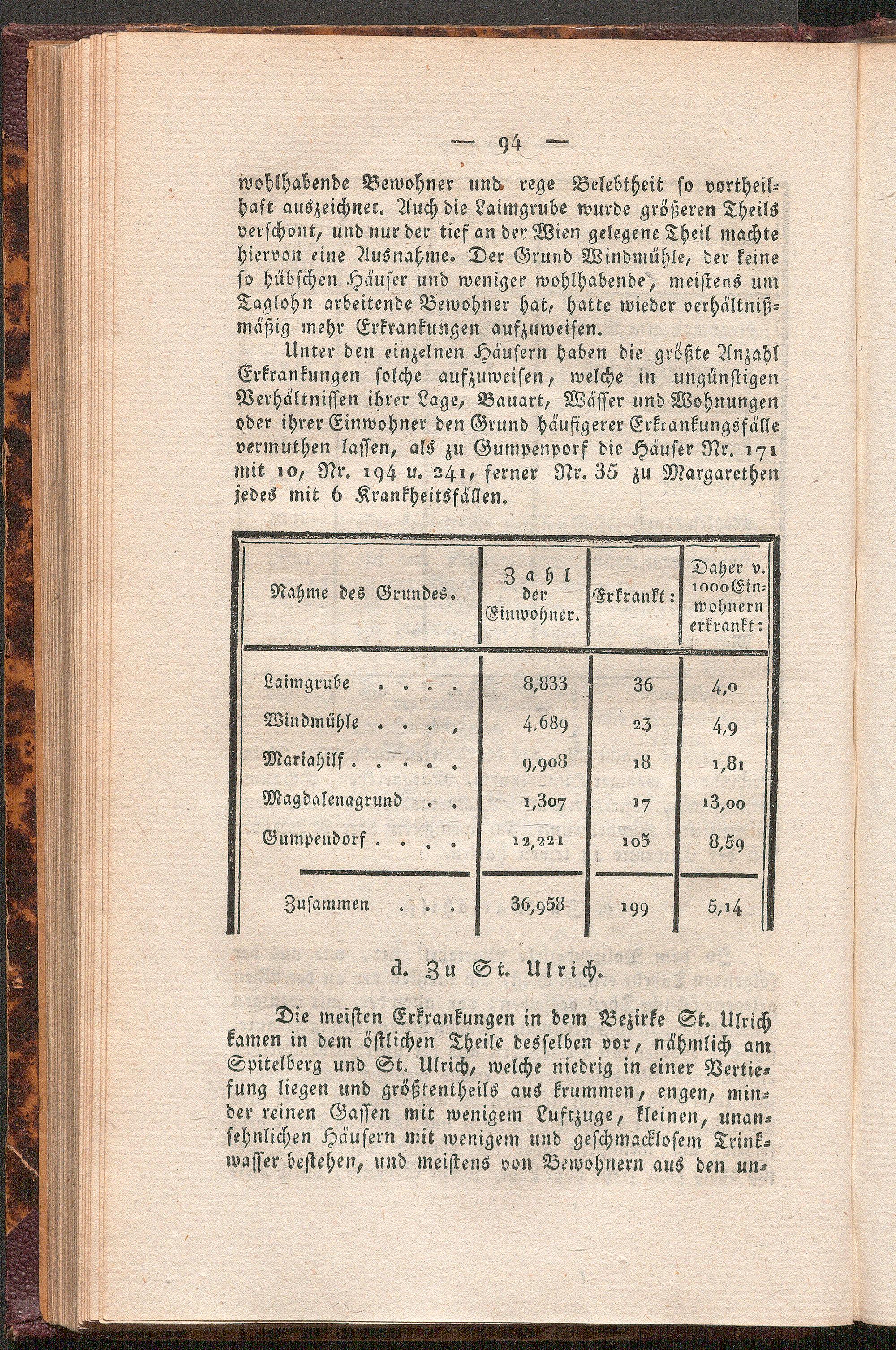 — 94 —

wohlhabende Bewohner und rege Belebtheit so vortheilhaft auszeichnet. Auch die Laimgrube wurde größeren Theils verschont, und nur der tief an der Wien gelegene Theil machte hiervon eine Ausnahme. Der Grund Windmühle, der keine so hübschen Häuser und weniger wohlhabende, meistens um Taglohn arbeitende Bewohner hat, hatte wieder verhältnißmäßig mehr Erkrankungen aufzuweisen.

Unter den einzelnen Häusern haben die größte Anzahl Erkrankungen solche aufzuweisen, welche in ungünstigen Verhältnissen ihrer Lage, Bauart, Wässer und Wohnungen oder ihrer Einwohner den Grund häufigerer Erkrankungsfälle vermuthen lassen, als zu Gumpenporf die Häuser Nr. 171 mit 10, Nr. 194 u. 241, ferner Nr. 35 zu Margarethen jedes mit 6 Krankheitsfällen.

| Nahme des Grundes. | Zahl der Einwohner. | Erkrankt: | Daher v. 1000 Einwohnern erkrankt: |
|---|---|---|---|
| Laimgrube . . . . | 8,833 | 36 | 4,0 |
| Windmühle . . . , | 4,689 | 23 | 4,9 |
| Mariahilf . . . . . | 9,908 | 18 | 1,81 |
| Magdalenagrund . . | 1,307 | 17 | 13,00 |
| Gumpendorf . . . . | 12,221 | 105 | 8,59 |
| Zusammen . . . | 36,958 | 199 | 5,14 |

d. Zu St. Ulrich.

Die meisten Erkrankungen in dem Bezirke St. Ulrich kamen in dem östlichen Theile desselben vor, nähmlich am Spitelberg und St. Ulrich, welche niedrig in einer Vertiefung liegen und größtentheils aus krummen, engen, minder reinen Gassen mit wenigem Luftzuge, kleinen, unansehnlichen Häusern mit wenigem und geschmacklosem Trinkwasser bestehen, und meistens von Bewohnern aus den un-